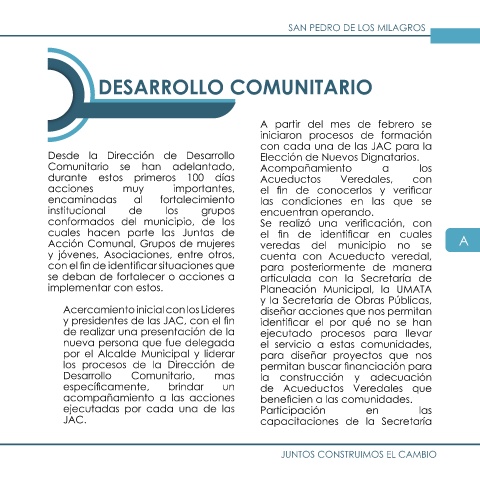 SAN PEDRO DE LOS MILAGROS

DESARROLLO COMUNITARIO

Desde la Dirección de Desarrollo Comunitario se han adelantado, durante estos primeros 100 días acciones muy importantes, encaminadas al fortalecimiento institucional de los grupos conformados del municipio, de los cuales hacen parte las Juntas de Acción Comunal, Grupos de mujeres y jóvenes, Asociaciones, entre otros, con el fin de identificar situaciones que se deban de fortalecer o acciones a implementar con estos.

Acercamiento inicial con los Lideres y presidentes de las JAC, con el fin de realizar una presentación de la nueva persona que fue delegada por el Alcalde Municipal y liderar los procesos de la Dirección de Desarrollo Comunitario, mas específicamente, brindar un acompañamiento a las acciones ejecutadas por cada una de las JAC.

A partir del mes de febrero se iniciaron procesos de formación con cada una de las JAC para la Elección de Nuevos Dignatarios.

Acompañamiento a los Acueductos Veredales, con el fin de conocerlos y verificar las condiciones en las que se encuentran operando.

Se realizó una verificación, con el fin de identificar en cuales veredas del municipio no se cuenta con Acueducto veredal, para posteriormente de manera articulada con la Secretaría de Planeación Municipal, la UMATA y la Secretaría de Obras Públicas, diseñar acciones que nos permitan identificar el por qué no se han ejecutado procesos para llevar el servicio a estas comunidades, para diseñar proyectos que nos permitan buscar financiación para la construcción y adecuación de Acueductos Veredales que beneficien a las comunidades.

Participación en las capacitaciones de la Secretaría

A

JUNTOS CONSTRUIMOS EL CAMBIO